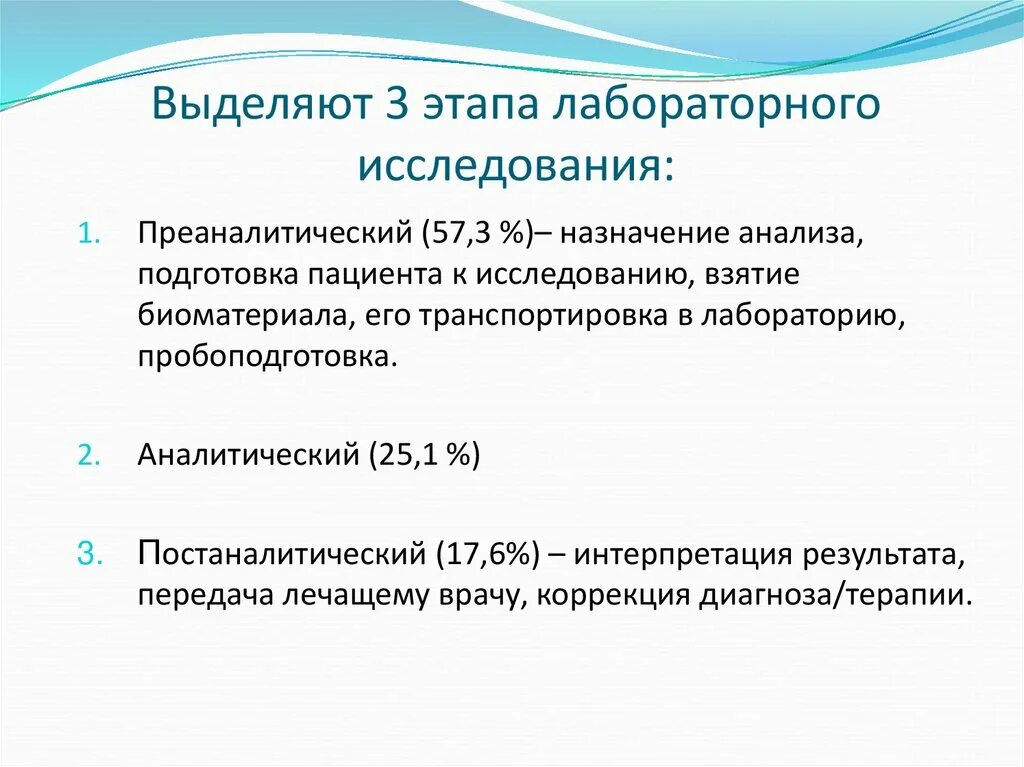 Выделяют 3 этапа лабораторного исследования:

1. Преаналитический (57,3 %)– назначение анализа, подготовка пациента к исследованию, взятие биоматериала, его транспортировка в лабораторию, пробоподготовка.

2. Аналитический (25,1 %)

3. Постаналитический (17,6%) – интерпретация результата, передача лечащему врачу, коррекция диагноза/терапии.